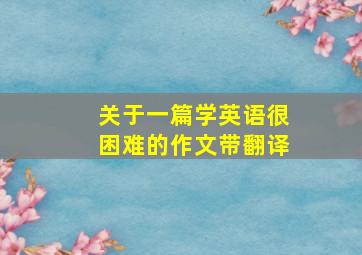 关于一篇学英语很困难的作文带翻译